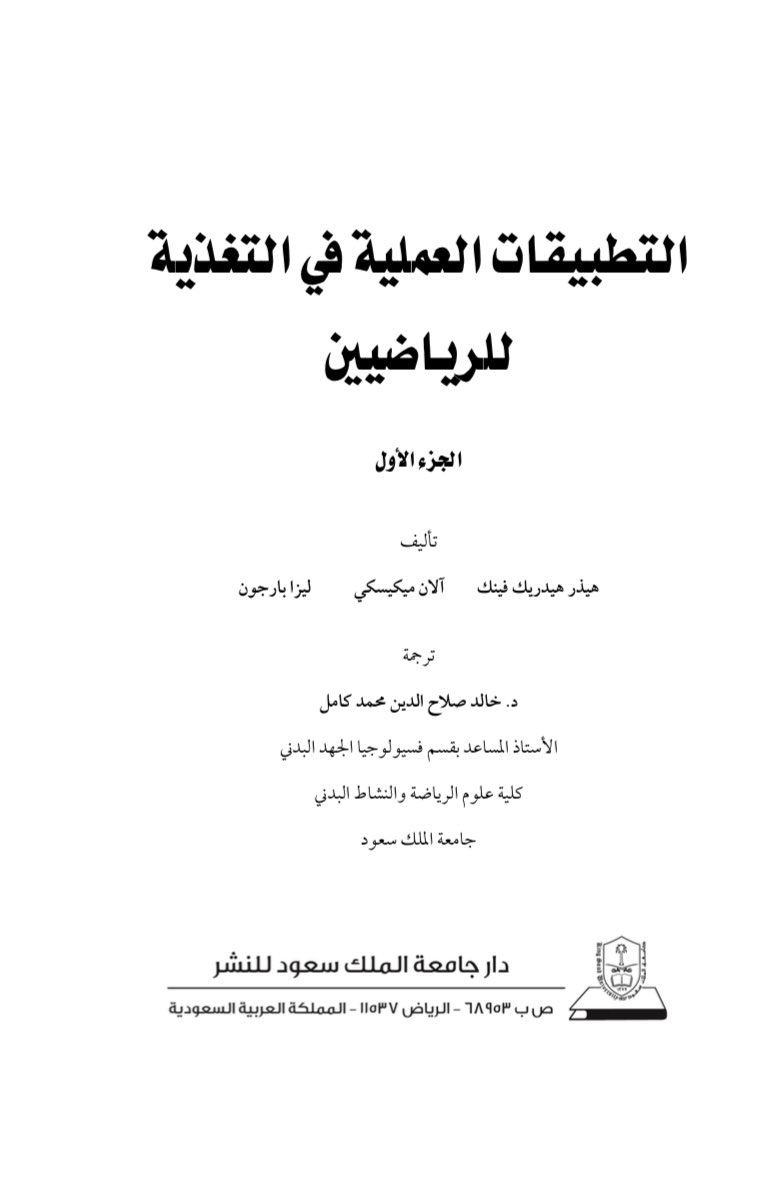 التطبيقات العملية في التغذية للرياضيين

الجزء الأول

تأليف

هيذر هيدريك فينك آلان ميكيسكي ليزا بارجون

ترجمة

د. خالد صلاح الدين محمد كامل

الأستاذ المساعد بقسم فسيولوجيا الجهد البدني

كلية علوم الرياضة والنشاط البدني

جامعة الملك سعود

دار جامعة الملك سعود للنشر

ص ب ٦٨٩٥٣ - الرياض ١١٥٣٧ - المملكة العربية السعودية